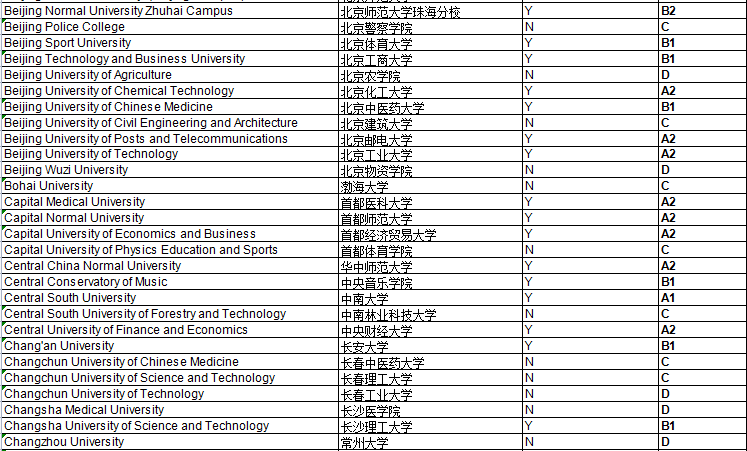 | | | | |
|---|---|---|---|
| Beijing Normal University Zhuhai Campus | 北京师范大学珠海分校 | Y | B2 |
| Beijing Police College | 北京警察学院 | N | C |
| Beijing Sport University | 北京体育大学 | Y | B1 |
| Beijing Technology and Business University | 北京工商大学 | Y | B1 |
| Beijing University of Agriculture | 北京农学院 | N | D |
| Beijing University of Chemical Technology | 北京化工大学 | Y | A2 |
| Beijing University of Chinese Medicine | 北京中医药大学 | Y | B1 |
| Beijing University of Civil Engineering and Architecture | 北京建筑大学 | N | C |
| Beijing University of Posts and Telecommunications | 北京邮电大学 | Y | A2 |
| Beijing University of Technology | 北京工业大学 | Y | A2 |
| Beijing Wuzi University | 北京物资学院 | N | D |
| Bohai University | 渤海大学 | N | C |
| Capital Medical University | 首都医科大学 | Y | A2 |
| Capital Normal University | 首都师范大学 | Y | A2 |
| Capital University of Economics and Business | 首都经济贸易大学 | Y | A2 |
| Capital University of Physics Education and Sports | 首都体育学院 | N | C |
| Central China Normal University | 华中师范大学 | Y | A2 |
| Central Conservatory of Music | 中央音乐学院 | Y | B1 |
| Central South University | 中南大学 | Y | A1 |
| Central South University of Forestry and Technology | 中南林业科技大学 | N | C |
| Central University of Finance and Economics | 中央财经大学 | Y | A2 |
| Chang'an University | 长安大学 | Y | B1 |
| Changchun University of Chinese Medicine | 长春中医药大学 | N | C |
| Changchun University of Science and Technology | 长春理工大学 | N | C |
| Changchun University of Technology | 长春工业大学 | N | D |
| Changsha Medical University | 长沙医学院 | N | D |
| Changsha University of Science and Technology | 长沙理工大学 | Y | B1 |
| Changzhou University | 常州大学 | N | D |